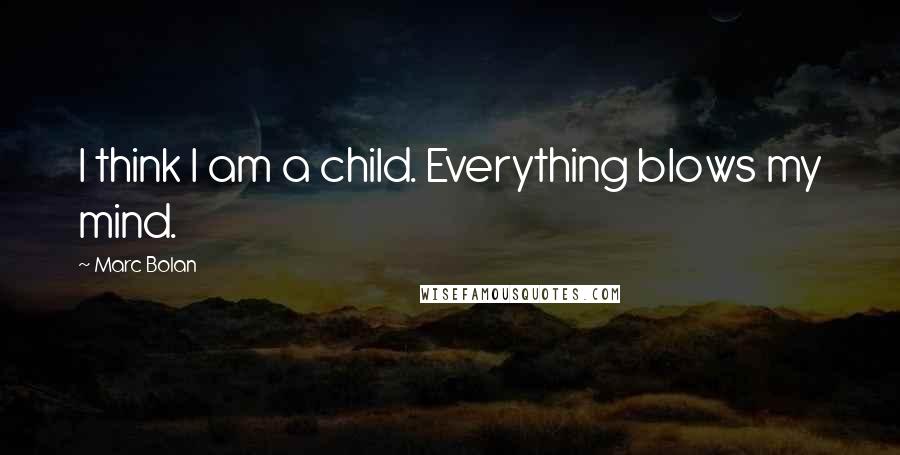 I think I am a child. Everything blows my mind.

~ Marc Bolan

WISEFAMOUSQUOTES.COM